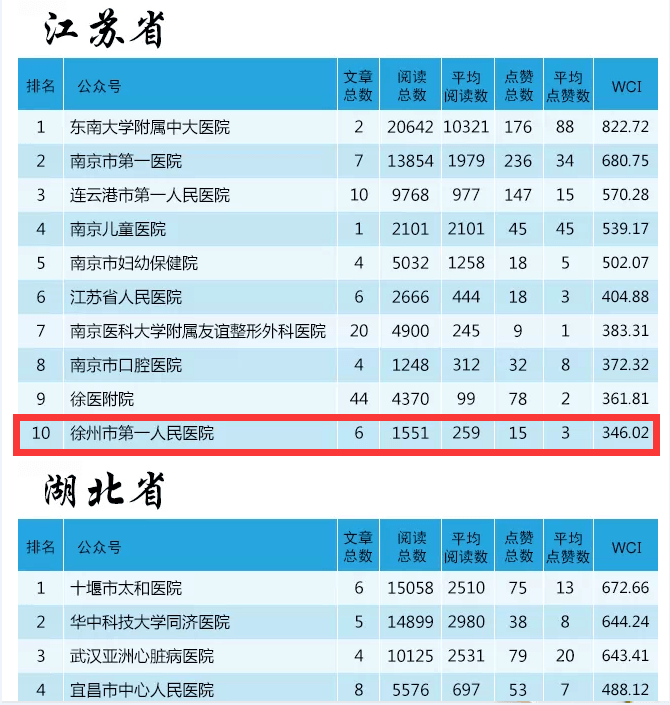 江苏省

| 排名 | 公众号 | 文章总数 | 阅读总数 | 平均阅读数 | 点赞总数 | 平均点赞数 | WCI |
|---|---|---|---|---|---|---|---|
| 1 | 东南大学附属中大医院 | 2 | 20642 | 10321 | 176 | 88 | 822.72 |
| 2 | 南京市第一医院 | 7 | 13854 | 1979 | 236 | 34 | 680.75 |
| 3 | 连云港市第一人民医院 | 10 | 9768 | 977 | 147 | 15 | 570.28 |
| 4 | 南京儿童医院 | 1 | 2101 | 2101 | 45 | 45 | 539.17 |
| 5 | 南京市妇幼保健院 | 4 | 5032 | 1258 | 18 | 5 | 502.07 |
| 6 | 江苏省人民医院 | 6 | 2666 | 444 | 18 | 3 | 404.88 |
| 7 | 南京医科大学附属友谊整形外科医院 | 20 | 4900 | 245 | 9 | 1 | 383.31 |
| 8 | 南京市口腔医院 | 4 | 1248 | 312 | 32 | 8 | 372.32 |
| 9 | 徐医附院 | 44 | 4370 | 99 | 78 | 2 | 361.81 |
| 10 | 徐州市第一人民医院 | 6 | 1551 | 259 | 15 | 3 | 346.02 |

湖北省

| 排名 | 公众号 | 文章总数 | 阅读总数 | 平均阅读数 | 点赞总数 | 平均点赞数 | WCI |
|---|---|---|---|---|---|---|---|
| 1 | 十堰市太和医院 | 6 | 15058 | 2510 | 75 | 13 | 672.66 |
| 2 | 华中科技大学同济医院 | 5 | 14899 | 2980 | 38 | 8 | 644.24 |
| 3 | 武汉亚洲心脏病医院 | 4 | 10125 | 2531 | 79 | 20 | 643.41 |
| 4 | 宜昌市中心人民医院 | 8 | 5576 | 697 | 53 | 7 | 488.12 |